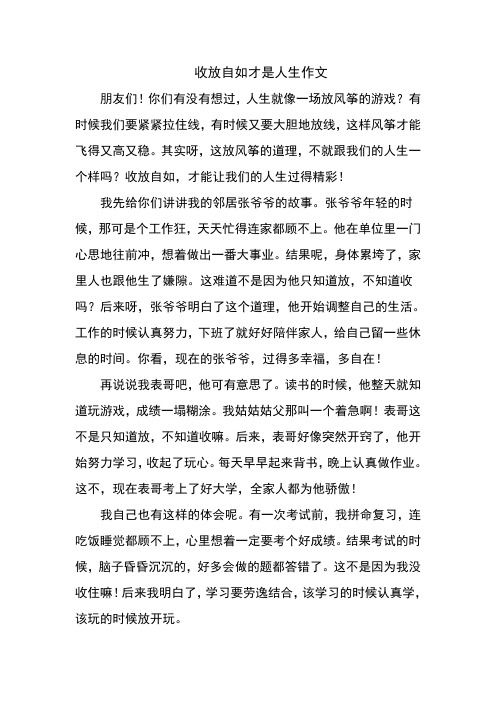 收放自如才是人生作文

朋友们！你们有没有想过，人生就像一场放风筝的游戏？有时候我们要紧紧拉住线，有时候又要大胆地放线，这样风筝才能飞得又高又稳。其实呀，这放风筝的道理，不就跟我们的人生一个样吗？收放自如，才能让我们的人生过得精彩！

我先给你们讲讲我的邻居张爷爷的故事。张爷爷年轻的时候，那可是个工作狂，天天忙得连家都顾不上。他在单位里一门心思地往前冲，想着做出一番大事业。结果呢，身体累垮了，家里人也跟他生了嫌隙。这难道不是因为他只知道放，不知道收吗？后来呀，张爷爷明白了这个道理，他开始调整自己的生活。工作的时候认真努力，下班了就好好陪伴家人，给自己留一些休息的时间。你看，现在的张爷爷，过得多幸福，多自在！

再说说我表哥吧，他可有意思了。读书的时候，他整天就知道玩游戏，成绩一塌糊涂。我姑姑姑父那叫一个着急啊！表哥这不是只知道放，不知道收嘛。后来，表哥好像突然开窍了，他开始努力学习，收起了玩心。每天早早起来背书，晚上认真做作业。这不，现在表哥考上了好大学，全家人都为他骄傲！

我自己也有这样的体会呢。有一次考试前，我拼命复习，连吃饭睡觉都顾不上，心里想着一定要考个好成绩。结果考试的时候，脑子昏昏沉沉的，好多会做的题都答错了。这不是因为我没收住嘛！后来我明白了，学习要劳逸结合，该学习的时候认真学，该玩的时候放开玩。